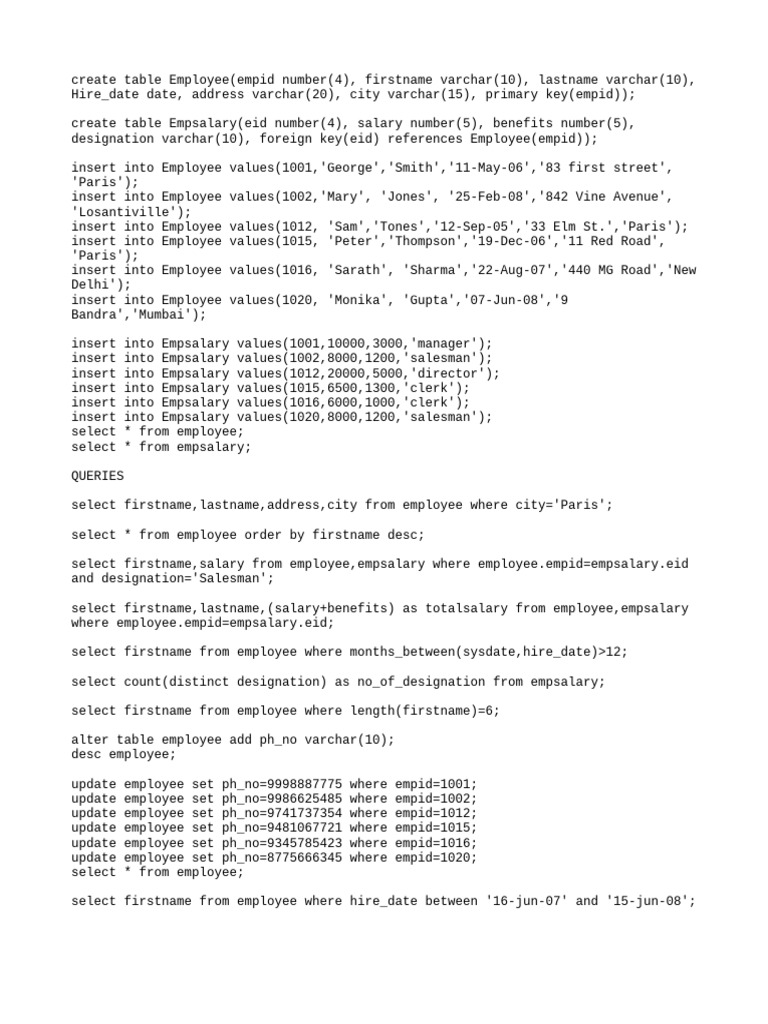 create table Employee(empid number(4), firstname varchar(10), lastname varchar(10), Hire_date date, address varchar(20), city varchar(15), primary key(empid));

create table Empsalary(eid number(4), salary number(5), benefits number(5), designation varchar(10), foreign key(eid) references Employee(empid));

insert into Employee values(1001,'George','Smith','11-May-06','83 first street', 'Paris');
insert into Employee values(1002,'Mary', 'Jones', '25-Feb-08','842 Vine Avenue', 'Losantiville');
insert into Employee values(1012, 'Sam','Tones','12-Sep-05','33 Elm St.','Paris');
insert into Employee values(1015, 'Peter','Thompson','19-Dec-06','11 Red Road', 'Paris');
insert into Employee values(1016, 'Sarath', 'Sharma','22-Aug-07','440 MG Road','New Delhi');
insert into Employee values(1020, 'Monika', 'Gupta','07-Jun-08','9 Bandra','Mumbai');

insert into Empsalary values(1001,10000,3000,'manager');
insert into Empsalary values(1002,8000,1200,'salesman');
insert into Empsalary values(1012,20000,5000,'director');
insert into Empsalary values(1015,6500,1300,'clerk');
insert into Empsalary values(1016,6000,1000,'clerk');
insert into Empsalary values(1020,8000,1200,'salesman');
select * from employee;
select * from empsalary;

QUERIES

select firstname,lastname,address,city from employee where city='Paris';

select * from employee order by firstname desc;

select firstname,salary from employee,empsalary where employee.empid=empsalary.eid and designation='Salesman';

select firstname,lastname,(salary+benefits) as totalsalary from employee,empsalary where employee.empid=empsalary.eid;

select firstname from employee where months_between(sysdate,hire_date)>12;

select count(distinct designation) as no_of_designation from empsalary;

select firstname from employee where length(firstname)=6;

alter table employee add ph_no varchar(10);
desc employee;

update employee set ph_no=9998887775 where empid=1001;
update employee set ph_no=9986625485 where empid=1002;
update employee set ph_no=9741737354 where empid=1012;
update employee set ph_no=9481067721 where empid=1015;
update employee set ph_no=9345785423 where empid=1016;
update employee set ph_no=8775666345 where empid=1020;
select * from employee;

select firstname from employee where hire_date between '16-jun-07' and '15-jun-08';